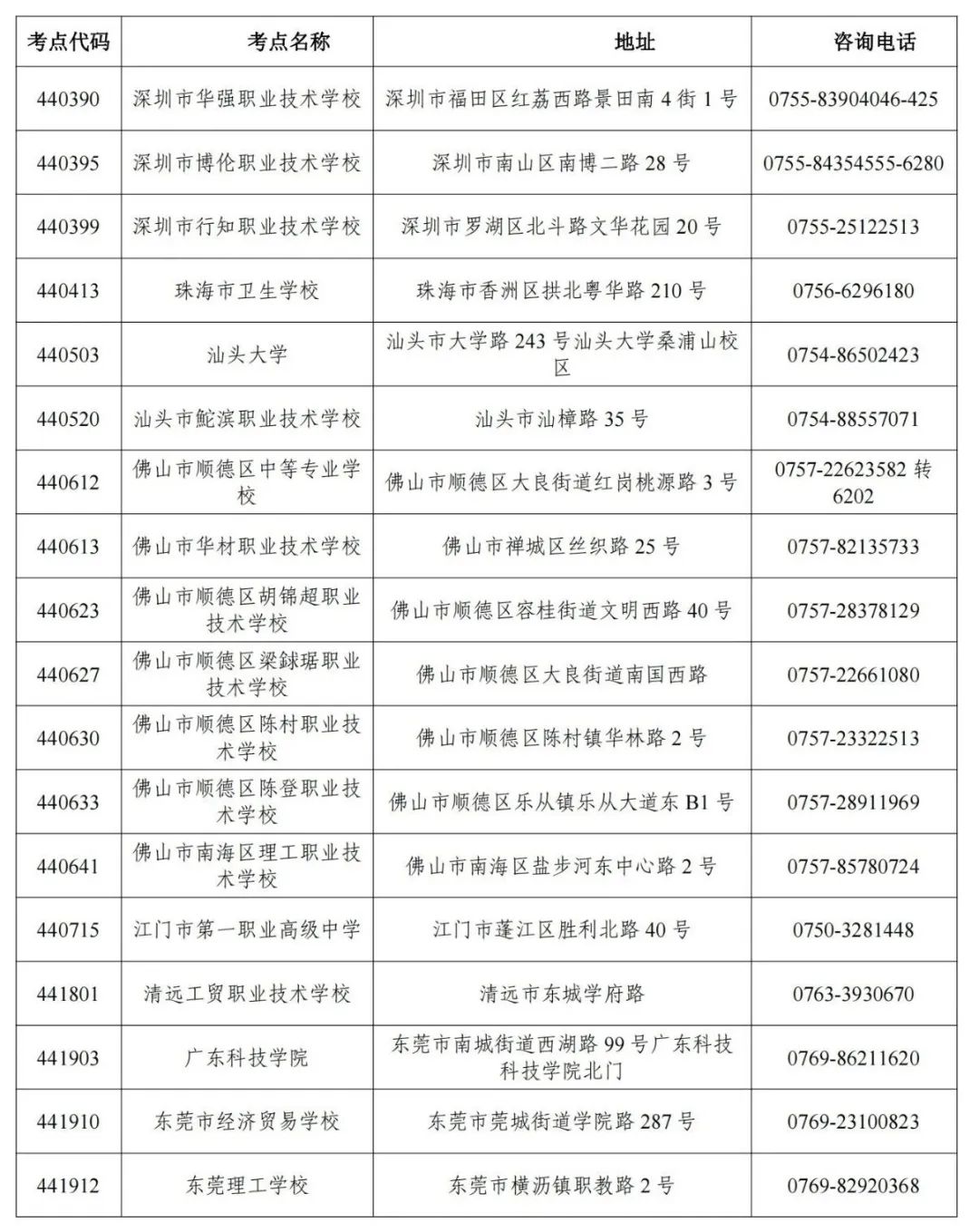 | 考点代码 | 考点名称 | 地址 | 咨询电话 |
|---|---|---|---|
| 440390 | 深圳市华强职业技术学校 | 深圳市福田区红荔西路景田南 4 街 1 号 | 0755-83904046-425 |
| 440395 | 深圳市博伦职业技术学校 | 深圳市南山区南博二路 28 号 | 0755-84354555-6280 |
| 440399 | 深圳市行知职业技术学校 | 深圳市罗湖区北斗路文华花园 20 号 | 0755-25122513 |
| 440413 | 珠海市卫生学校 | 珠海市香洲区拱北粤华路 210 号 | 0756-6296180 |
| 440503 | 汕头大学 | 汕头市大学路 243 号汕头大学桑浦山校区 | 0754-86502423 |
| 440520 | 汕头市鮀滨职业技术学校 | 汕头市汕樟路 35 号 | 0754-88557071 |
| 440612 | 佛山市顺德区中等专业学校 | 佛山市顺德区大良街道红岗桃源路 3 号 | 0757-22623582 转 6202 |
| 440613 | 佛山市华材职业技术学校 | 佛山市禅城区丝织路 25 号 | 0757-82135733 |
| 440623 | 佛山市顺德区胡锦超职业技术学校 | 佛山市顺德区容桂街道文明西路 40 号 | 0757-28378129 |
| 440627 | 佛山市顺德区梁銶琚职业技术学校 | 佛山市顺德区大良街道南国西路 | 0757-22661080 |
| 440630 | 佛山市顺德区陈村职业技术学校 | 佛山市顺德区陈村镇华林路 2 号 | 0757-23322513 |
| 440633 | 佛山市顺德区陈登职业技术学校 | 佛山市顺德区乐从镇乐从大道东 B1 号 | 0757-28911969 |
| 440641 | 佛山市南海区理工职业技术学校 | 佛山市南海区盐步河东中心路 2 号 | 0757-85780724 |
| 440715 | 江门市第一职业高级中学 | 江门市蓬江区胜利北路 40 号 | 0750-3281448 |
| 441801 | 清远工贸职业技术学校 | 清远市东城学府路 | 0763-3930670 |
| 441903 | 广东科技学院 | 东莞市南城街道西湖路 99 号广东科技科技学院北门 | 0769-86211620 |
| 441910 | 东莞市经济贸易学校 | 东莞市莞城街道学院路 287 号 | 0769-23100823 |
| 441912 | 东莞理工学校 | 东莞市横沥镇职教路 2 号 | 0769-82920368 |